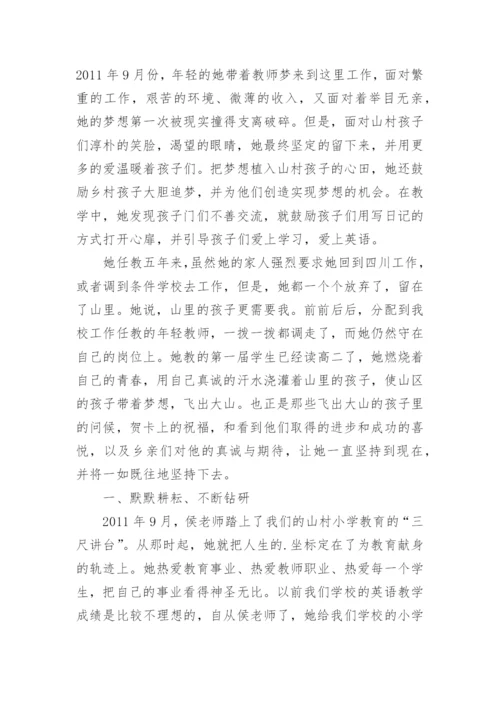 2011 年 9 月份，年轻的她带着教师梦来到这里工作，面对繁重的工作，艰苦的环境、微薄的收入，又面对着举目无亲，她的梦想第一次被现实撞得支离破碎。但是，面对山村孩子们淳朴的笑脸，渴望的眼睛，她最终坚定的留下来，并用更多的爱温暖着孩子们。把梦想植入山村孩子的心田，她还鼓励乡村孩子大胆追梦，并为他们创造实现梦想的机会。在教学中，她发现孩子门们不善交流，就鼓励孩子们用写日记的方式打开心扉，并引导孩子们爱上学习，爱上英语。

她任教五年来,虽然她的家人强烈要求她回到四川工作，或者调到条件学校去工作，但是，她都一个个放弃了，留在了山里。她说，山里的孩子更需要我。前前后后，分配到我校工作任教的年轻教师，一拨一拨都调走了，而她仍然守在自己的岗位上。她教的第一届学生已经读高二了，她燃烧着自己的青春，用自己真诚的汗水浇灌着山里的孩子，使山区的孩子带着梦想，飞出大山。也正是那些飞出大山的孩子里的问候，贺卡上的祝福，和看到他们取得的进步和成功的喜悦，以及乡亲们对他的真诚与期待，让她一直坚持到现在，并将一如既往地坚持下去。

一、默默耕耘、不断钻研

2011 年 9 月，侯老师踏上了我们的山村小学教育的“三尺讲台”。从那时起，她就把人生的.坐标定在了为教育献身的轨迹上。她热爱教育事业、热爱教师职业、热爱每一个学生，把自己的事业看得神圣无比。以前我们学校的英语教学成绩是比较不理想的，自从侯老师了，她给我们学校的小学